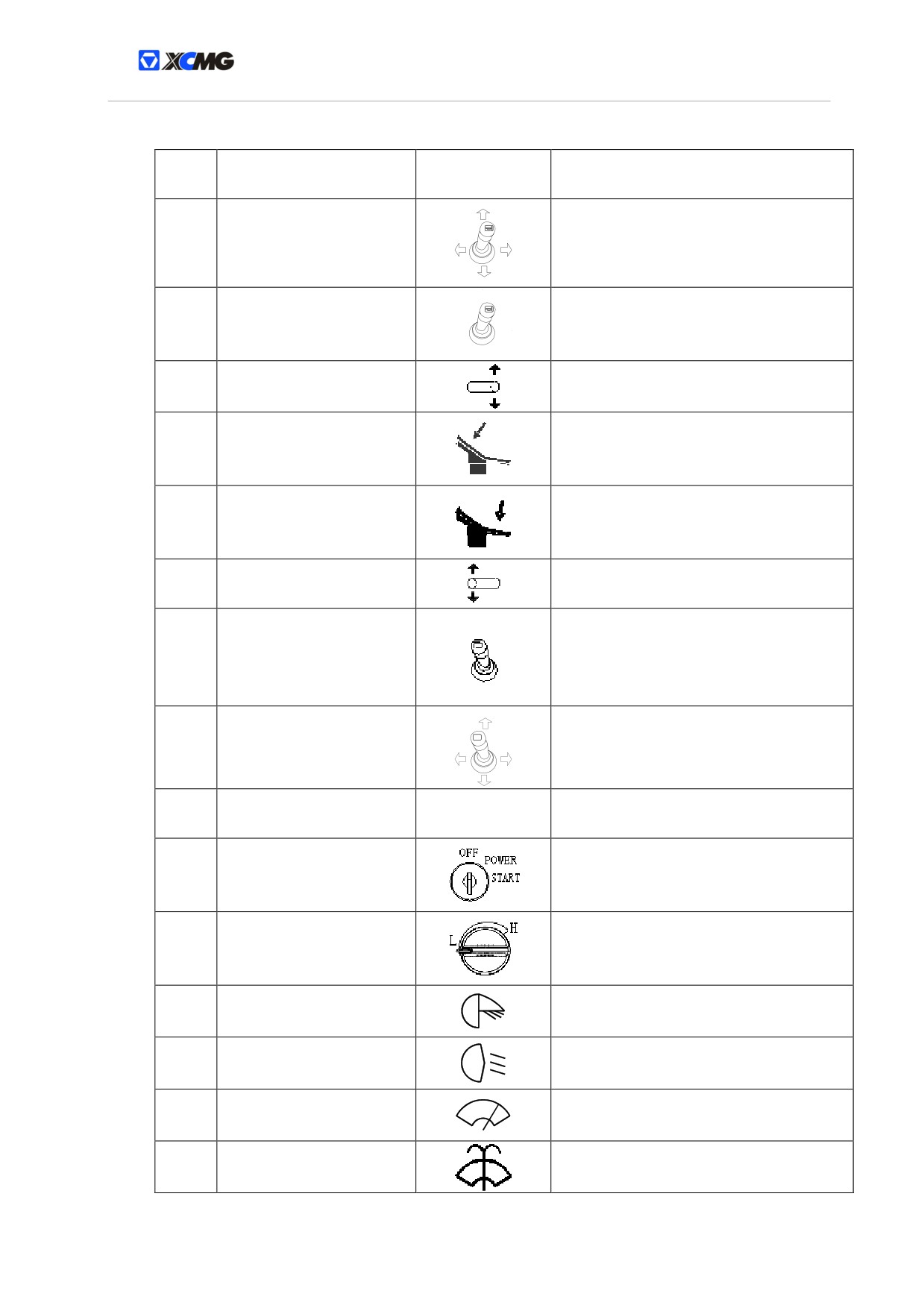 XCMG

OFF POWER
START

L H